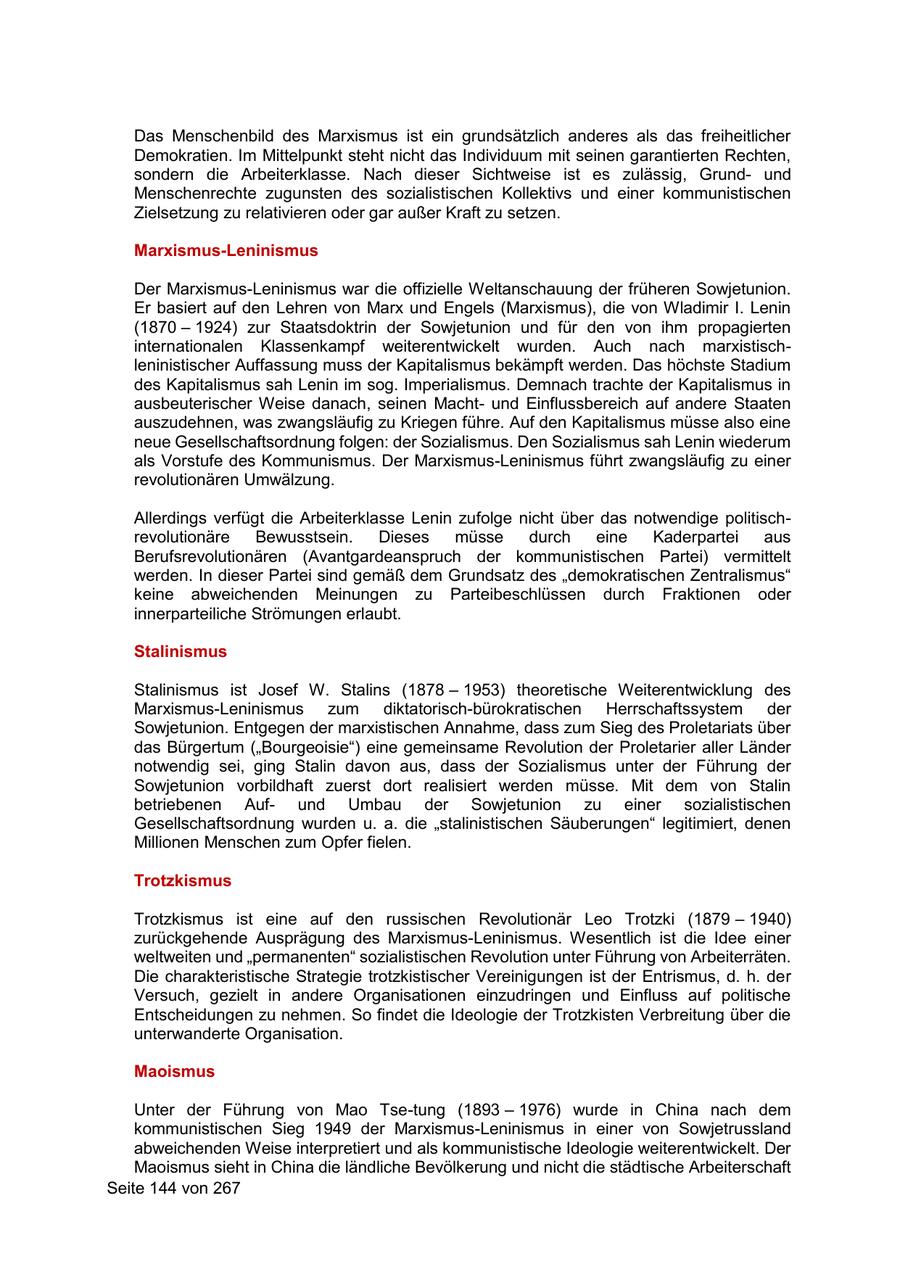 Das Menschenbild des Marxismus ist ein grundsätzlich anderes als das freiheitlicher Demokratien. Im Mittelpunkt steht nicht das Individuum mit seinen garantierten Rechten, sondern die Arbeiterklasse. Nach dieser Sichtweise ist es zulässig, Grund- und Menschenrechte zugunsten des sozialistischen Kollektivs und einer kommunistischen Zielsetzung zu relativieren oder gar außer Kraft zu setzen.

Marxismus-Leninismus

Der Marxismus-Leninismus war die offizielle Weltanschauung der früheren Sowjetunion. Er basiert auf den Lehren von Marx und Engels (Marxismus), die von Wladimir I. Lenin (1870 – 1924) zur Staatsdoktrin der Sowjetunion und für den von ihm propagierten internationalen Klassenkampf weiterentwickelt wurden. Auch nach marxistisch-leninistischer Auffassung muss der Kapitalismus bekämpft werden. Das höchste Stadium des Kapitalismus sah Lenin im sog. Imperialismus. Demnach trachte der Kapitalismus in ausbeuterischer Weise danach, seinen Macht- und Einflussbereich auf andere Staaten auszudehnen, was zwangsläufig zu Kriegen führe. Auf den Kapitalismus müsse also eine neue Gesellschaftsordnung folgen: der Sozialismus. Den Sozialismus sah Lenin wiederum als Vorstufe des Kommunismus. Der Marxismus-Leninismus führt zwangsläufig zu einer revolutionären Umwälzung.

Allerdings verfügt die Arbeiterklasse Lenin zufolge nicht über das notwendige politisch-revolutionäre Bewusstsein. Dieses müsse durch eine Kaderpartei aus Berufsrevolutionären (Avantgardeanspruch der kommunistischen Partei) vermittelt werden. In dieser Partei sind gemäß dem Grundsatz des „demokratischen Zentralismus“ keine abweichenden Meinungen zu Parteibeschlüssen durch Fraktionen oder innerparteiliche Strömungen erlaubt.

Stalinismus

Stalinismus ist Josef W. Stalins (1878 – 1953) theoretische Weiterentwicklung des Marxismus-Leninismus zum diktatorisch-bürokratischen Herrschaftssystem der Sowjetunion. Entgegen der marxistischen Annahme, dass zum Sieg des Proletariats über das Bürgertum („Bourgeoisie“) eine gemeinsame Revolution der Proletarier aller Länder notwendig sei, ging Stalin davon aus, dass der Sozialismus unter der Führung der Sowjetunion vorbildhaft zuerst dort realisiert werden müsse. Mit dem von Stalin betriebenen Auf- und Umbau der Sowjetunion zu einer sozialistischen Gesellschaftsordnung wurden u. a. die „stalinistischen Säuberungen“ legitimiert, denen Millionen Menschen zum Opfer fielen.

Trotzkismus

Trotzkismus ist eine auf den russischen Revolutionär Leo Trotzki (1879 – 1940) zurückgehende Ausprägung des Marxismus-Leninismus. Wesentlich ist die Idee einer weltweiten und „permanenten“ sozialistischen Revolution unter Führung von Arbeiterräten. Die charakteristische Strategie trotzkistischer Vereinigungen ist der Entrismus, d. h. der Versuch, gezielt in andere Organisationen einzudringen und Einfluss auf politische Entscheidungen zu nehmen. So findet die Ideologie der Trotzkisten Verbreitung über die unterwanderte Organisation.

Maoismus

Unter der Führung von Mao Tse-tung (1893 – 1976) wurde in China nach dem kommunistischen Sieg 1949 der Marxismus-Leninismus in einer von Sowjetrussland abweichenden Weise interpretiert und als kommunistische Ideologie weiterentwickelt. Der Maoismus sieht in China die ländliche Bevölkerung und nicht die städtische Arbeiterschaft

Seite 144 von 267